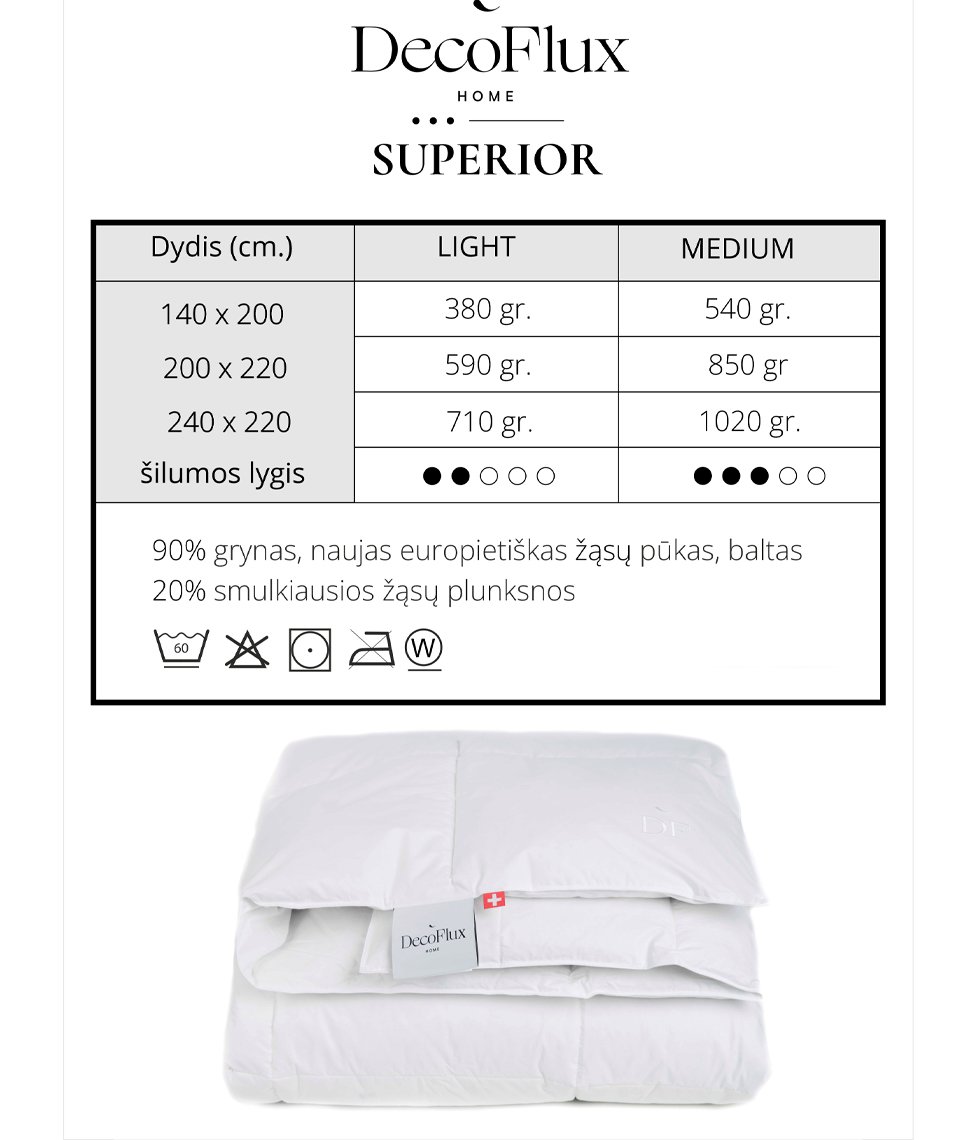 DecoFlux
HOME

SUPERIOR

| Dydis (cm.) | LIGHT | MEDIUM |
|---|---|---|
| 140 x 200 | 380 gr. | 540 gr. |
| 200 x 220 | 590 gr. | 850 gr |
| 240 x 220 | 710 gr. | 1020 gr. |
| šilumos lygis | ●●○○○ | ●●●○○ |

90% grynas, naujas europietiškas žąsų pūkas, baltas
20% smulkiausios žąsų plunksnos

60 W

DecoFlux
HOME